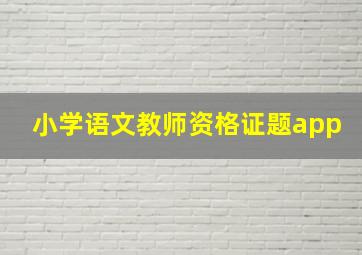 小学语文教师资格证题app